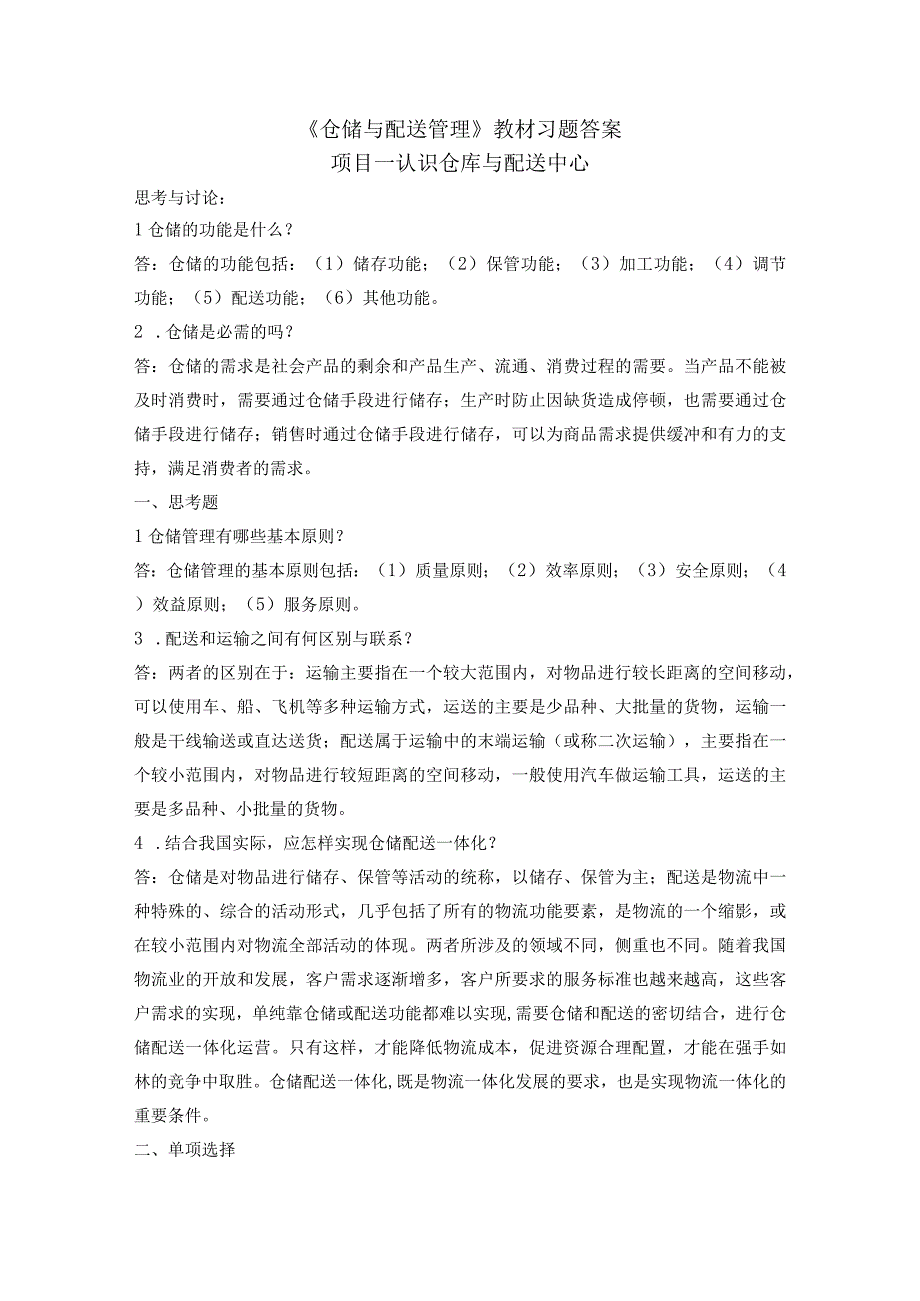 《仓储与配送管理》教材习题答案
项目一认识仓库与配送中心

思考与讨论：

1 仓储的功能是什么？

答：仓储的功能包括：（1）储存功能；（2）保管功能；（3）加工功能；（4）调节功能；（5）配送功能；（6）其他功能。

2 ．仓储是必需的吗？

答：仓储的需求是社会产品的剩余和产品生产、流通、消费过程的需要。当产品不能被及时消费时，需要通过仓储手段进行储存；生产时防止因缺货造成停顿，也需要通过仓储手段进行储存；销售时通过仓储手段进行储存，可以为商品需求提供缓冲和有力的支持，满足消费者的需求。

一、思考题

1 仓储管理有哪些基本原则？

答：仓储管理的基本原则包括：（1）质量原则；（2）效率原则；（3）安全原则；（4）效益原则；（5）服务原则。

3 ．配送和运输之间有何区别与联系？

答：两者的区别在于：运输主要指在一个较大范围内，对物品进行较长距离的空间移动，可以使用车、船、飞机等多种运输方式，运送的主要是少品种、大批量的货物，运输一般是干线输送或直达送货；配送属于运输中的末端运输（或称二次运输），主要指在一个较小范围内，对物品进行较短距离的空间移动，一般使用汽车做运输工具，运送的主要是多品种、小批量的货物。

4 ．结合我国实际，应怎样实现仓储配送一体化？

答：仓储是对物品进行储存、保管等活动的统称，以储存、保管为主；配送是物流中一种特殊的、综合的活动形式，几乎包括了所有的物流功能要素，是物流的一个缩影，或在较小范围内对物流全部活动的体现。两者所涉及的领域不同，侧重也不同。随着我国物流业的开放和发展，客户需求逐渐增多，客户所要求的服务标准也越来越高，这些客户需求的实现，单纯靠仓储或配送功能都难以实现，需要仓储和配送的密切结合，进行仓储配送一体化运营。只有这样，才能降低物流成本，促进资源合理配置，才能在强手如林的竞争中取胜。仓储配送一体化，既是物流一体化发展的要求，也是实现物流一体化的重要条件。

二、单项选择